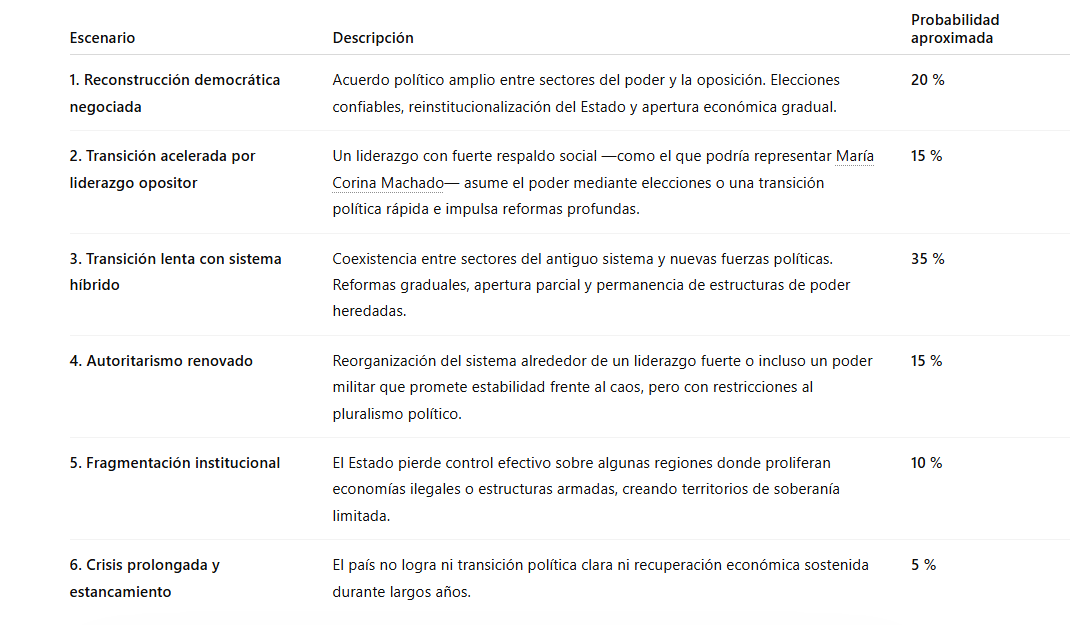 | Escenario | Descripción | Probabilidad aproximada |
|---|---|---|
| 1. Reconstrucción democrática negociada | Acuerdo político amplio entre sectores del poder y la oposición. Elecciones confiables, reinstitucionalización del Estado y apertura económica gradual. | 20 % |
| 2. Transición acelerada por liderazgo opositor | Un liderazgo con fuerte respaldo social —como el que podría representar María Corina Machado— asume el poder mediante elecciones o una transición política rápida e impulsa reformas profundas. | 15 % |
| 3. Transición lenta con sistema híbrido | Coexistencia entre sectores del antiguo sistema y nuevas fuerzas políticas. Reformas graduales, apertura parcial y permanencia de estructuras de poder heredadas. | 35 % |
| 4. Autoritarismo renovado | Reorganización del sistema alrededor de un liderazgo fuerte o incluso un poder militar que promete estabilidad frente al caos, pero con restricciones al pluralismo político. | 15 % |
| 5. Fragmentación institucional | El Estado pierde control efectivo sobre algunas regiones donde proliferan economías ilegales o estructuras armadas, creando territorios de soberanía limitada. | 10 % |
| 6. Crisis prolongada y estancamiento | El país no logra ni transición política clara ni recuperación económica sostenida durante largos años. | 5 % |